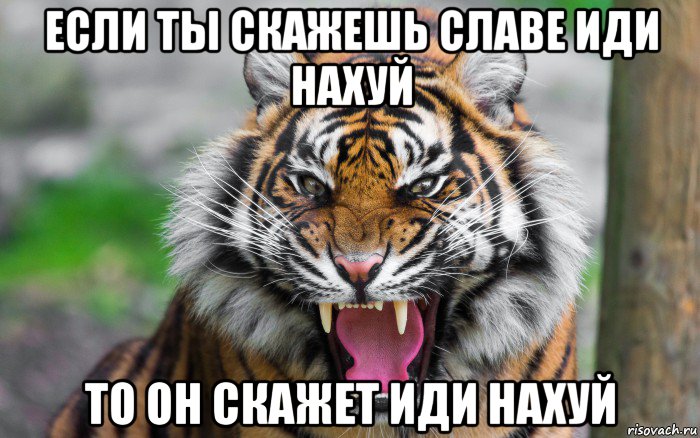 ЕСЛИ ТЫ СКАЖЕШЬ СЛАВЕ ИДИ НАХУЙ

ТО ОН СКАЖЕТ ИДИ НАХУЙ

risovach.ru